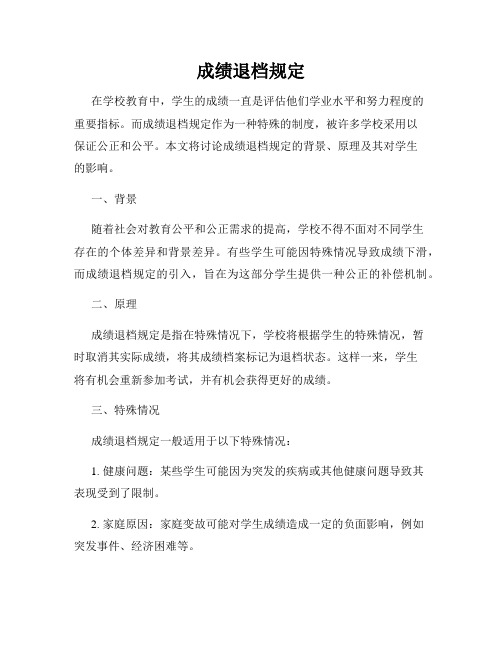 成绩退档规定

在学校教育中，学生的成绩一直是评估他们学业水平和努力程度的重要指标。而成绩退档规定作为一种特殊的制度，被许多学校采用以保证公正和公平。本文将讨论成绩退档规定的背景、原理及其对学生的影响。

一、背景

随着社会对教育公平和公正需求的提高，学校不得不面对不同学生存在的个体差异和背景差异。有些学生可能因特殊情况导致成绩下滑，而成绩退档规定的引入，旨在为这部分学生提供一种公正的补偿机制。

二、原理

成绩退档规定是指在特殊情况下，学校将根据学生的特殊情况，暂时取消其实际成绩，将其成绩档案标记为退档状态。这样一来，学生将有机会重新参加考试，并有机会获得更好的成绩。

三、特殊情况

成绩退档规定一般适用于以下特殊情况：

1. 健康问题：某些学生可能因为突发的疾病或其他健康问题导致其表现受到了限制。

2. 家庭原因：家庭变故可能对学生成绩造成一定的负面影响，例如突发事件、经济困难等。